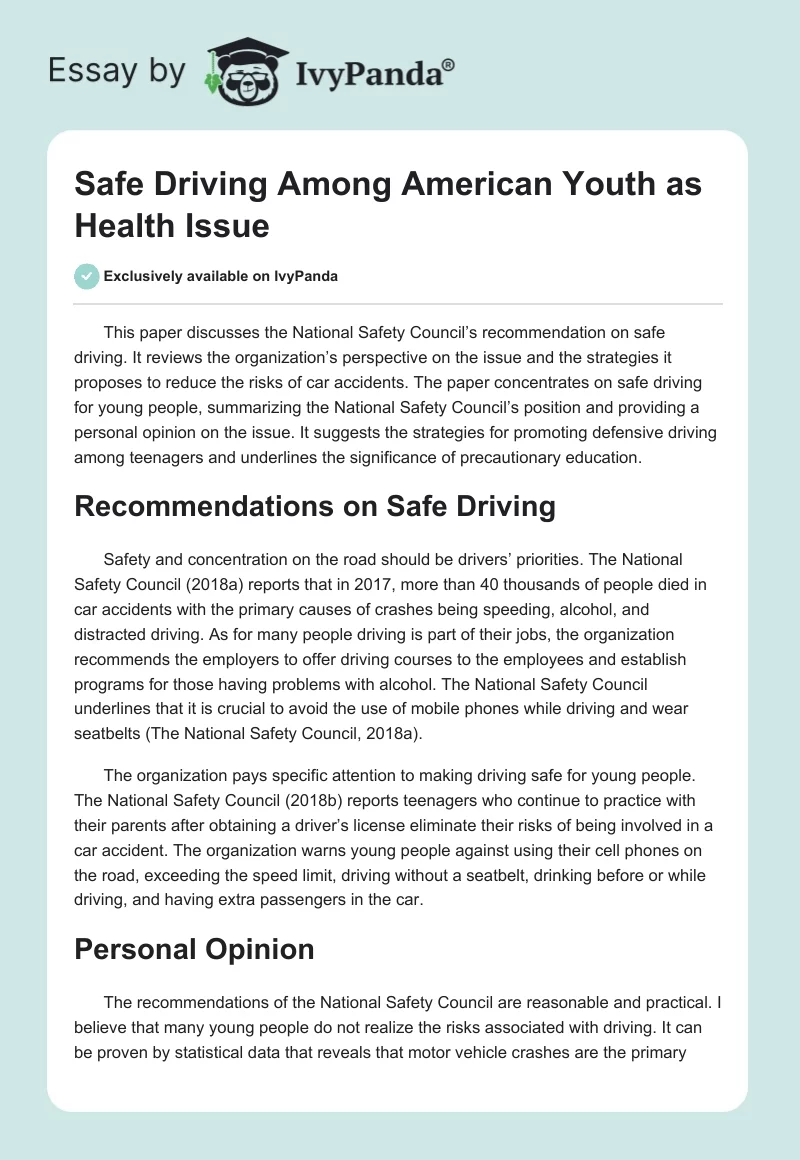 Essay by IvyPanda®

Safe Driving Among American Youth as Health Issue

Exclusively available on IvyPanda

This paper discusses the National Safety Council's recommendation on safe driving. It reviews the organization's perspective on the issue and the strategies it proposes to reduce the risks of car accidents. The paper concentrates on safe driving for young people, summarizing the National Safety Council's position and providing a personal opinion on the issue. It suggests the strategies for promoting defensive driving among teenagers and underlines the significance of precautionary education.

Recommendations on Safe Driving

Safety and concentration on the road should be drivers' priorities. The National Safety Council (2018a) reports that in 2017, more than 40 thousands of people died in car accidents with the primary causes of crashes being speeding, alcohol, and distracted driving. As for many people driving is part of their jobs, the organization recommends the employers to offer driving courses to the employees and establish programs for those having problems with alcohol. The National Safety Council underlines that it is crucial to avoid the use of mobile phones while driving and wear seatbelts (The National Safety Council, 2018a).

The organization pays specific attention to making driving safe for young people. The National Safety Council (2018b) reports teenagers who continue to practice with their parents after obtaining a driver's license eliminate their risks of being involved in a car accident. The organization warns young people against using their cell phones on the road, exceeding the speed limit, driving without a seatbelt, drinking before or while driving, and having extra passengers in the car.

Personal Opinion

The recommendations of the National Safety Council are reasonable and practical. I believe that many young people do not realize the risks associated with driving. It can be proven by statistical data that reveals that motor vehicle crashes are the primary